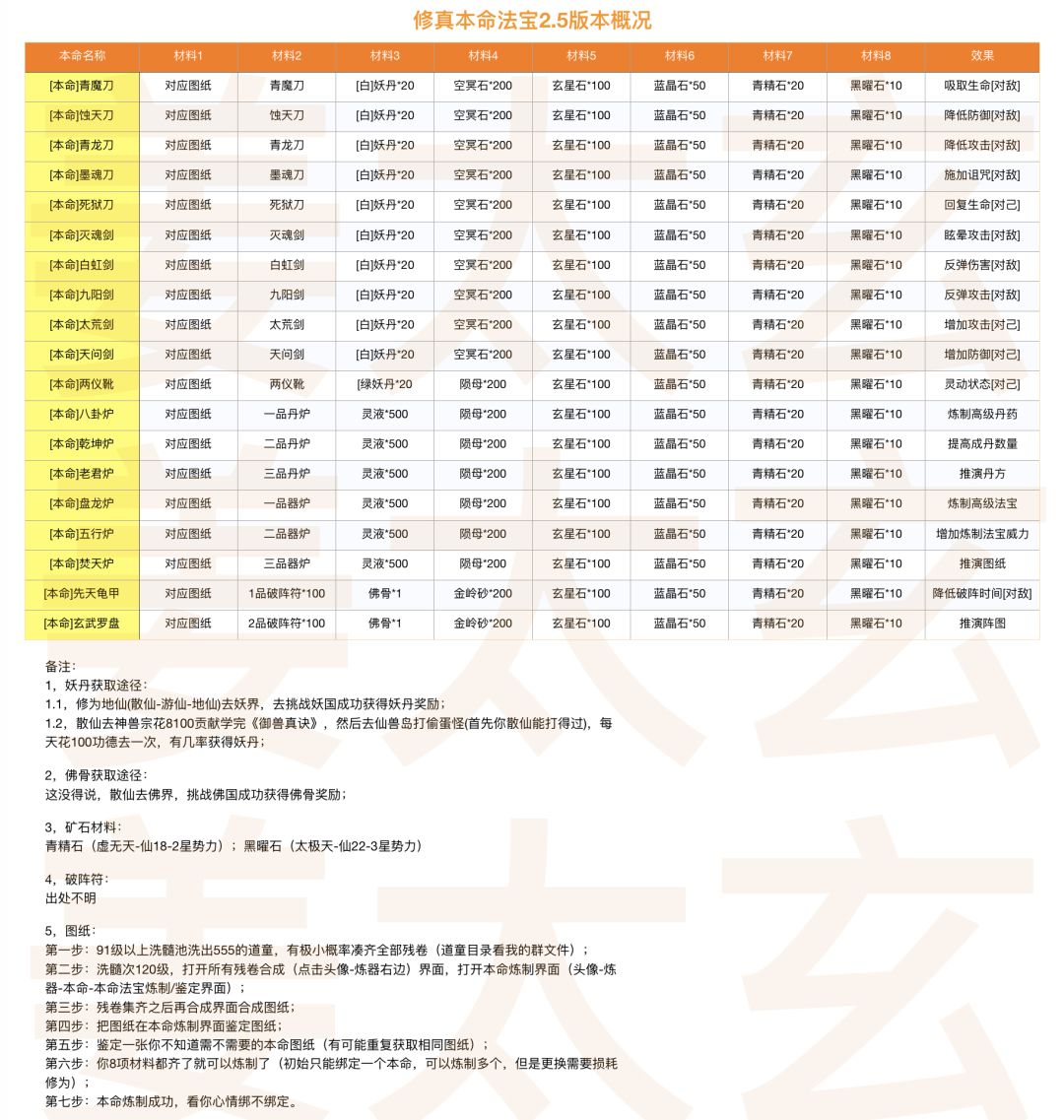 修真本命法宝2.5版本概况

| 本命名称 | 材料1 | 材料2 | 材料3 | 材料4 | 材料5 | 材料6 | 材料7 | 材料8 | 效果 |
|---|---|---|---|---|---|---|---|---|---|
| [本命]青魔刀 | 对应图纸 | 青魔刀 | [白]妖丹*20 | 空冥石*200 | 玄星石*100 | 蓝晶石*50 | 青精石*20 | 黑曜石*10 | 吸取生命[对敌] |
| [本命]蚀天刀 | 对应图纸 | 蚀天刀 | [白]妖丹*20 | 空冥石*200 | 玄星石*100 | 蓝晶石*50 | 青精石*20 | 黑曜石*10 | 降低防御[对敌] |
| [本命]青龙刀 | 对应图纸 | 青龙刀 | [白]妖丹*20 | 空冥石*200 | 玄星石*100 | 蓝晶石*50 | 青精石*20 | 黑曜石*10 | 降低攻击[对敌] |
| [本命]墨魂刀 | 对应图纸 | 墨魂刀 | [白]妖丹*20 | 空冥石*200 | 玄星石*100 | 蓝晶石*50 | 青精石*20 | 黑曜石*10 | 施加诅咒[对敌] |
| [本命]死狱刀 | 对应图纸 | 死狱刀 | [白]妖丹*20 | 空冥石*200 | 玄星石*100 | 蓝晶石*50 | 青精石*20 | 黑曜石*10 | 回复生命[对己] |
| [本命]灭魂剑 | 对应图纸 | 灭魂剑 | [白]妖丹*20 | 空冥石*200 | 玄星石*100 | 蓝晶石*50 | 青精石*20 | 黑曜石*10 | 眩晕攻击[对敌] |
| [本命]白虹剑 | 对应图纸 | 白虹剑 | [白]妖丹*20 | 空冥石*200 | 玄星石*100 | 蓝晶石*50 | 青精石*20 | 黑曜石*10 | 反弹伤害[对敌] |
| [本命]九阳剑 | 对应图纸 | 九阳剑 | [白]妖丹*20 | 空冥石*200 | 玄星石*100 | 蓝晶石*50 | 青精石*20 | 黑曜石*10 | 反弹攻击[对敌] |
| [本命]太荒剑 | 对应图纸 | 太荒剑 | [白]妖丹*20 | 空冥石*200 | 玄星石*100 | 蓝晶石*50 | 青精石*20 | 黑曜石*10 | 增加攻击[对己] |
| [本命]天问剑 | 对应图纸 | 天问剑 | [白]妖丹*20 | 空冥石*200 | 玄星石*100 | 蓝晶石*50 | 青精石*20 | 黑曜石*10 | 增加防御[对己] |
| [本命]两仪靴 | 对应图纸 | 两仪靴 | [绿妖丹*20 | 陨母*200 | 玄星石*100 | 蓝晶石*50 | 青精石*20 | 黑曜石*10 | 灵动状态[对己] |
| [本命]八卦炉 | 对应图纸 | 一品丹炉 | 灵液*500 | 陨母*200 | 玄星石*100 | 蓝晶石*50 | 青精石*20 | 黑曜石*10 | 炼制高级丹药 |
| [本命]乾坤炉 | 对应图纸 | 二品丹炉 | 灵液*500 | 陨母*200 | 玄星石*100 | 蓝晶石*50 | 青精石*20 | 黑曜石*10 | 提高成丹数量 |
| [本命]老君炉 | 对应图纸 | 三品丹炉 | 灵液*500 | 陨母*200 | 玄星石*100 | 蓝晶石*50 | 青精石*20 | 黑曜石*10 | 推演丹方 |
| [本命]盘龙炉 | 对应图纸 | 一品器炉 | 灵液*500 | 陨母*200 | 玄星石*100 | 蓝晶石*50 | 青精石*20 | 黑曜石*10 | 炼制高级法宝 |
| [本命]五行炉 | 对应图纸 | 二品器炉 | 灵液*500 | 陨母*200 | 玄星石*100 | 蓝晶石*50 | 青精石*20 | 黑曜石*10 | 增加炼制法宝威力 |
| [本命]焚天炉 | 对应图纸 | 三品器炉 | 灵液*500 | 陨母*200 | 玄星石*100 | 蓝晶石*50 | 青精石*20 | 黑曜石*10 | 推演图纸 |
| [本命]先天龟甲 | 对应图纸 | 1品破阵符*100 | 佛骨*1 | 金岭砂*200 | 玄星石*100 | 蓝晶石*50 | 青精石*20 | 黑曜石*10 | 降低破阵时间[对敌] |
| [本命]玄武罗盘 | 对应图纸 | 2品破阵符*100 | 佛骨*1 | 金岭砂*200 | 玄星石*100 | 蓝晶石*50 | 青精石*20 | 黑曜石*10 | 推演阵图 |

备注：
1，妖丹获取途径：
1.1，修为地仙(散仙-游仙-地仙)去妖界，去挑战妖国成功获得妖丹奖励；
1.2，散仙去神兽宗花8100贡献学完《御兽真诀》，然后去仙兽岛打偷蛋怪(首先你散仙能打得过)，每天花100功德去一次，有几率获得妖丹；

2，佛骨获取途径：
这没得说，散仙去佛界，挑战佛国成功获得佛骨奖励；

3，矿石材料：
青精石（虚无天-仙18-2星势力）；黑曜石（太极天-仙22-3星势力）

4，破阵符：
出处不明

5，图纸：
第一步：91级以上洗髓池洗出555的道童，有极小概率凑齐全部残卷（道童目录看我的群文件）；
第二步：洗髓次120级，打开所有残卷合成（点击头像-炼器右边）界面，打开本命炼制界面（头像-炼器-本命-本命法宝炼制/鉴定界面）；
第三步：残卷集齐之后再合成界面合成图纸；
第四步：把图纸在本命炼制界面鉴定图纸；
第五步：鉴定一张你不知道需不需要的本命图纸（有可能重复获取相同图纸）；
第六步：你8项材料都齐了就可以炼制了（初始只能绑定一个本命，可以炼制多个，但是更换需要损耗修为）；
第七步：本命炼制成功，看你心情绑不绑定。